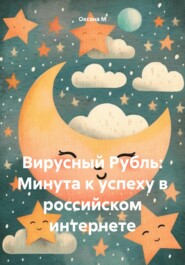 Оксана М

Вирусный Рубль: Минута к успеху в российском интернете